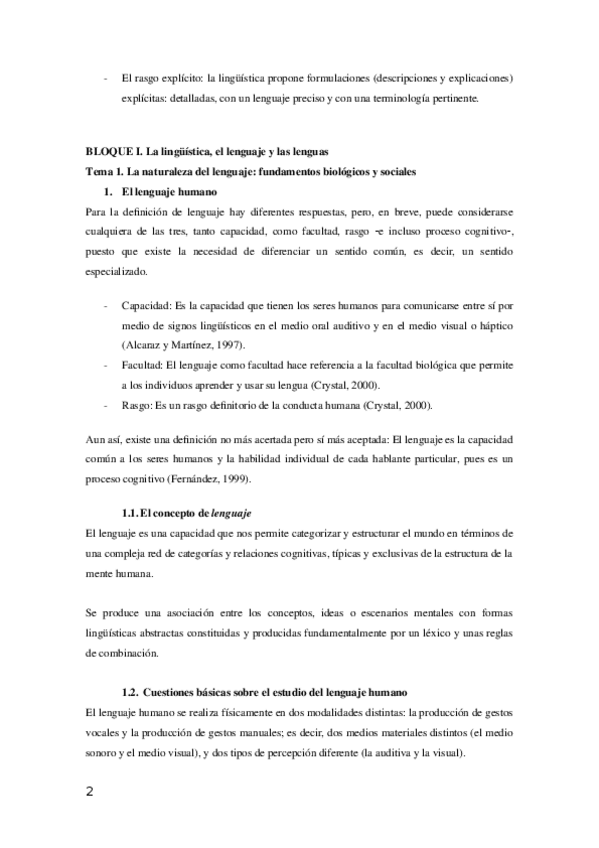 - El rasgo explícito: la lingüística propone formulaciones (descripciones y explicaciones) explícitas: detalladas, con un lenguaje preciso y con una terminología pertinente.

BLOQUE I. La lingüística, el lenguaje y las lenguas
Tema 1. La naturaleza del lenguaje: fundamentos biológicos y sociales
1. El lenguaje humano
Para la definición de lenguaje hay diferentes respuestas, pero, en breve, puede considerarse cualquiera de las tres, tanto capacidad, como facultad, rasgo -e incluso proceso cognitivo-, puesto que existe la necesidad de diferenciar un sentido común, es decir, un sentido especializado.

- Capacidad: Es la capacidad que tienen los seres humanos para comunicarse entre sí por medio de signos lingüísticos en el medio oral auditivo y en el medio visual o háptico (Alcaraz y Martínez, 1997).
- Facultad: El lenguaje como facultad hace referencia a la facultad biológica que permite a los individuos aprender y usar su lengua (Crystal, 2000).
- Rasgo: Es un rasgo definitorio de la conducta humana (Crystal, 2000).

Aun así, existe una definición no más acertada pero sí más aceptada: El lenguaje es la capacidad común a los seres humanos y la habilidad individual de cada hablante particular, pues es un proceso cognitivo (Fernández, 1999).

1.1. El concepto de lenguaje
El lenguaje es una capacidad que nos permite categorizar y estructurar el mundo en términos de una compleja red de categorías y relaciones cognitivas, típicas y exclusivas de la estructura de la mente humana.

Se produce una asociación entre los conceptos, ideas o escenarios mentales con formas lingüísticas abstractas constituidas y producidas fundamentalmente por un léxico y unas reglas de combinación.

1.2. Cuestiones básicas sobre el estudio del lenguaje humano
El lenguaje humano se realiza físicamente en dos modalidades distintas: la producción de gestos vocales y la producción de gestos manuales; es decir, dos medios materiales distintos (el medio sonoro y el medio visual), y dos tipos de percepción diferente (la auditiva y la visual).

2